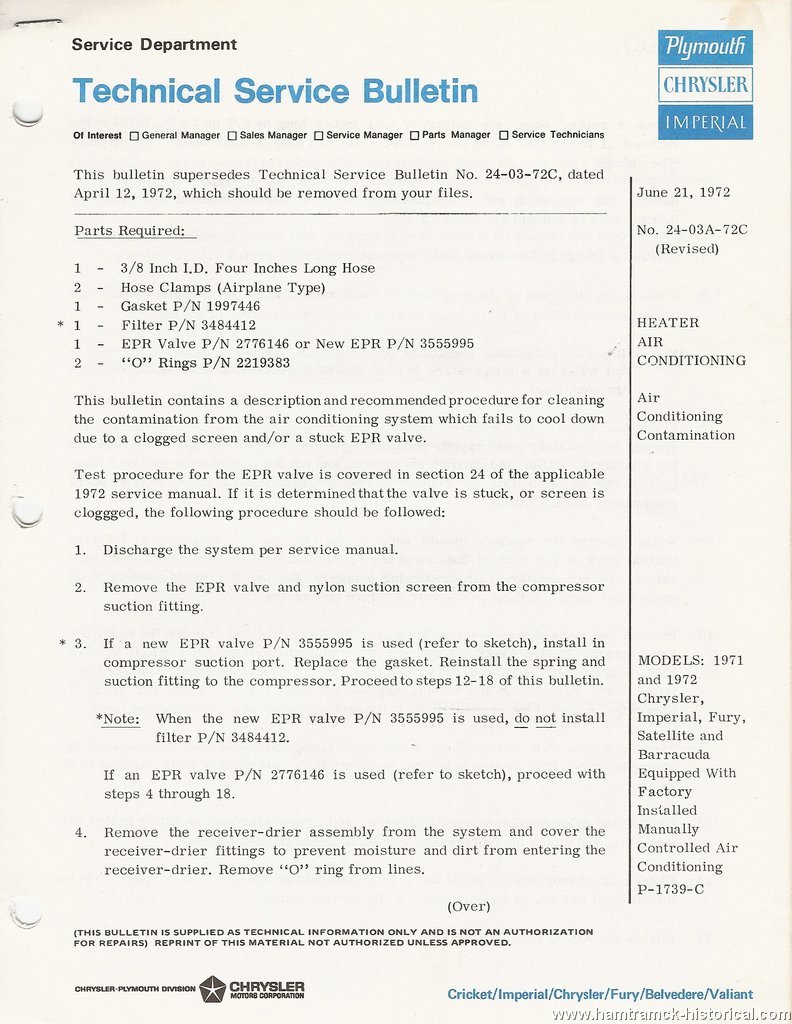 Service Department

Technical Service Bulletin

Plymouth
CHRYSLER
IMPERIAL

Of Interest ☐ General Manager ☐ Sales Manager ☐ Service Manager ☐ Parts Manager ☐ Service Technicians

This bulletin supersedes Technical Service Bulletin No. 24-03-72C, dated April 12, 1972, which should be removed from your files.

Parts Required:

1 - 3/8 Inch I.D. Four Inches Long Hose
2 - Hose Clamps (Airplane Type)
1 - Gasket P/N 1997446
* 1 - Filter P/N 3484412
1 - EPR Valve P/N 2776146 or New EPR P/N 3555995
2 - "O" Rings P/N 2219383

This bulletin contains a description and recommended procedure for cleaning the contamination from the air conditioning system which fails to cool down due to a clogged screen and/or a stuck EPR valve.

Test procedure for the EPR valve is covered in section 24 of the applicable 1972 service manual. If it is determined that the valve is stuck, or screen is cloggged, the following procedure should be followed:

1. Discharge the system per service manual.

2. Remove the EPR valve and nylon suction screen from the compressor suction fitting.

* 3. If a new EPR valve P/N 3555995 is used (refer to sketch), install in compressor suction port. Replace the gasket. Reinstall the spring and suction fitting to the compressor. Proceed to steps 12-18 of this bulletin.

*Note: When the new EPR valve P/N 3555995 is used, do not install filter P/N 3484412.

If an EPR valve P/N 2776146 is used (refer to sketch), proceed with steps 4 through 18.

4. Remove the receiver-drier assembly from the system and cover the receiver-drier fittings to prevent moisture and dirt from entering the receiver-drier. Remove "O" ring from lines.

(Over)

June 21, 1972

No. 24-03A-72C
(Revised)

HEATER
AIR
CONDITIONING

Air
Conditioning
Contamination

MODELS: 1971 and 1972 Chrysler, Imperial, Fury, Satellite and Barracuda Equipped With Factory Installed Manually Controlled Air Conditioning

P-1739-C

(THIS BULLETIN IS SUPPLIED AS TECHNICAL INFORMATION ONLY AND IS NOT AN AUTHORIZATION FOR REPAIRS) REPRINT OF THIS MATERIAL NOT AUTHORIZED UNLESS APPROVED.

CHRYSLER-PLYMOUTH DIVISION CHRYSLER MOTORS CORPORATION

Cricket/Imperial/Chrysler/Fury/Belvedere/Valiant

www.hamtramck-historical.com